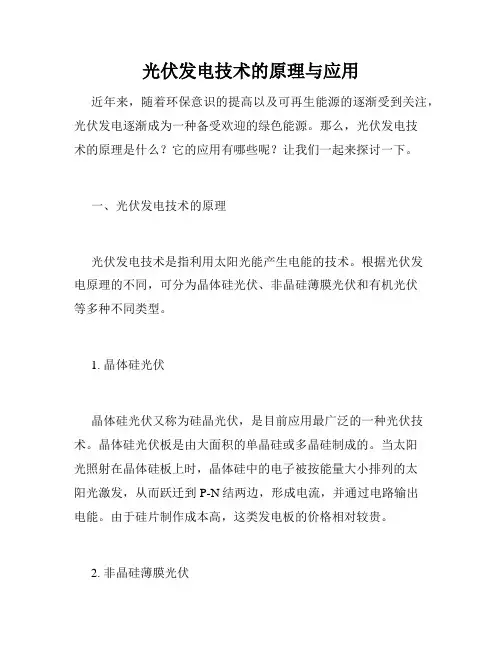 光伏发电技术的原理与应用

近年来，随着环保意识的提高以及可再生能源的逐渐受到关注，光伏发电逐渐成为一种备受欢迎的绿色能源。那么，光伏发电技术的原理是什么？它的应用有哪些呢？让我们一起来探讨一下。

一、光伏发电技术的原理

光伏发电技术是指利用太阳光能产生电能的技术。根据光伏发电原理的不同，可分为晶体硅光伏、非晶硅薄膜光伏和有机光伏等多种不同类型。

1. 晶体硅光伏

晶体硅光伏又称为硅晶光伏，是目前应用最广泛的一种光伏技术。晶体硅光伏板是由大面积的单晶硅或多晶硅制成的。当太阳光照射在晶体硅板上时，晶体硅中的电子被按能量大小排列的太阳光激发，从而跃迁到 P-N 结两边，形成电流，并通过电路输出电能。由于硅片制作成本高，这类发电板的价格相对较贵。

2. 非晶硅薄膜光伏